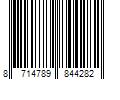 8 714789 844282